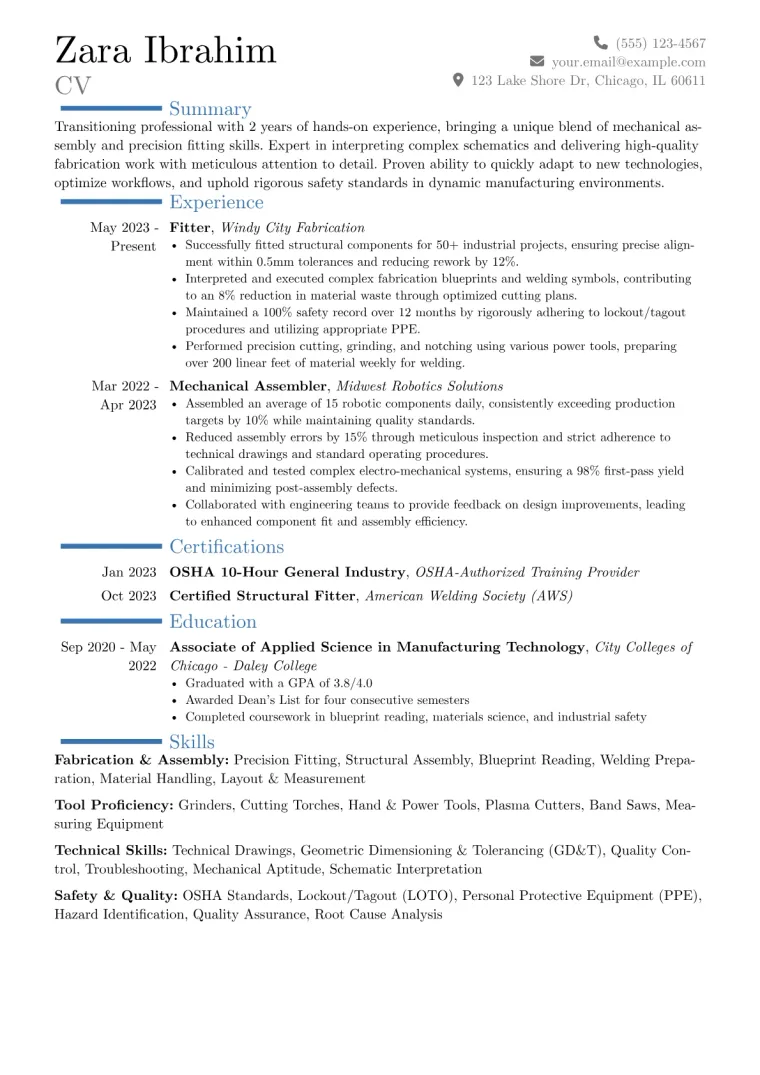 Zara Ibrahim
CV

(555) 123-4567
your.email@example.com
123 Lake Shore Dr, Chicago, IL 60611

Summary

Transitioning professional with 2 years of hands-on experience, bringing a unique blend of mechanical assembly and precision fitting skills. Expert in interpreting complex schematics and delivering high-quality fabrication work with meticulous attention to detail. Proven ability to quickly adapt to new technologies, optimize workflows, and uphold rigorous safety standards in dynamic manufacturing environments.

Experience

May 2023 - Present
Fitter, Windy City Fabrication
• Successfully fitted structural components for 50+ industrial projects, ensuring precise alignment within 0.5mm tolerances and reducing rework by 12%.
• Interpreted and executed complex fabrication blueprints and welding symbols, contributing to an 8% reduction in material waste through optimized cutting plans.
• Maintained a 100% safety record over 12 months by rigorously adhering to lockout/tagout procedures and utilizing appropriate PPE.
• Performed precision cutting, grinding, and notching using various power tools, preparing over 200 linear feet of material weekly for welding.

Mar 2022 - Apr 2023
Mechanical Assembler, Midwest Robotics Solutions
• Assembled an average of 15 robotic components daily, consistently exceeding production targets by 10% while maintaining quality standards.
• Reduced assembly errors by 15% through meticulous inspection and strict adherence to technical drawings and standard operating procedures.
• Calibrated and tested complex electro-mechanical systems, ensuring a 98% first-pass yield and minimizing post-assembly defects.
• Collaborated with engineering teams to provide feedback on design improvements, leading to enhanced component fit and assembly efficiency.

Certifications

Jan 2023 OSHA 10-Hour General Industry, OSHA-Authorized Training Provider
Oct 2023 Certified Structural Fitter, American Welding Society (AWS)

Education

Sep 2020 - May 2022
Associate of Applied Science in Manufacturing Technology, City Colleges of Chicago - Daley College
• Graduated with a GPA of 3.8/4.0
• Awarded Dean's List for four consecutive semesters
• Completed coursework in blueprint reading, materials science, and industrial safety

Skills

Fabrication & Assembly: Precision Fitting, Structural Assembly, Blueprint Reading, Welding Preparation, Material Handling, Layout & Measurement

Tool Proficiency: Grinders, Cutting Torches, Hand & Power Tools, Plasma Cutters, Band Saws, Measuring Equipment

Technical Skills: Technical Drawings, Geometric Dimensioning & Tolerancing (GD&T), Quality Control, Troubleshooting, Mechanical Aptitude, Schematic Interpretation

Safety & Quality: OSHA Standards, Lockout/Tagout (LOTO), Personal Protective Equipment (PPE), Hazard Identification, Quality Assurance, Root Cause Analysis